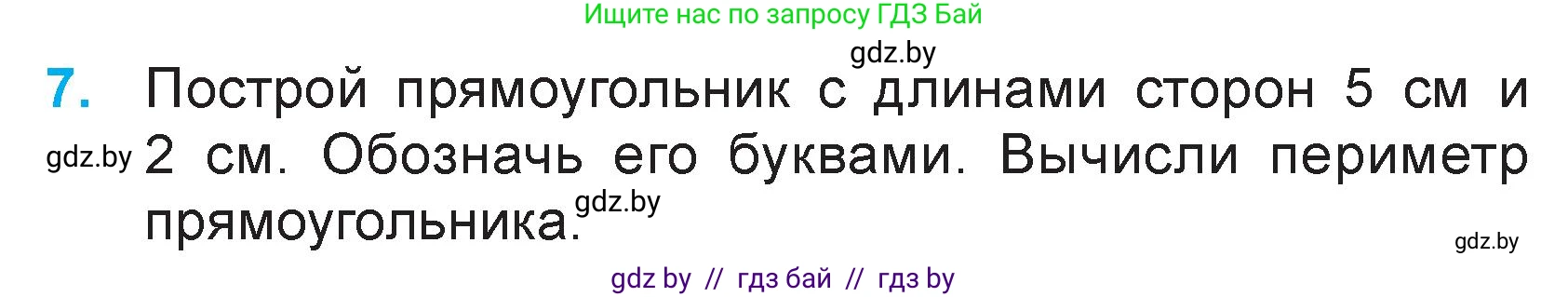 Ищите нас по запросу ГДЗ Бай

gdz.by

7. Построй прямоугольник с длинами сторон 5 см и 2 см. Обозначь его буквами. Вычисли периметр прямоугольника.

gdz.by

gdz.by

gdz.by

gdz by // гдз бай // гдз by